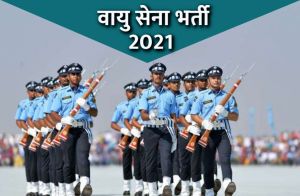 वायु सेना भर्ती
2021